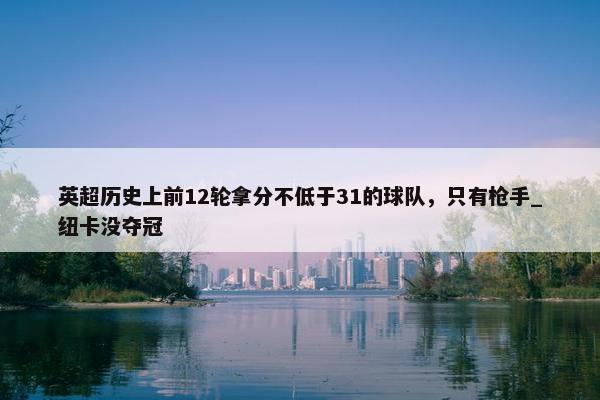 英超历史上前12轮拿分不低于31的球队，只有枪手_纽卡没夺冠